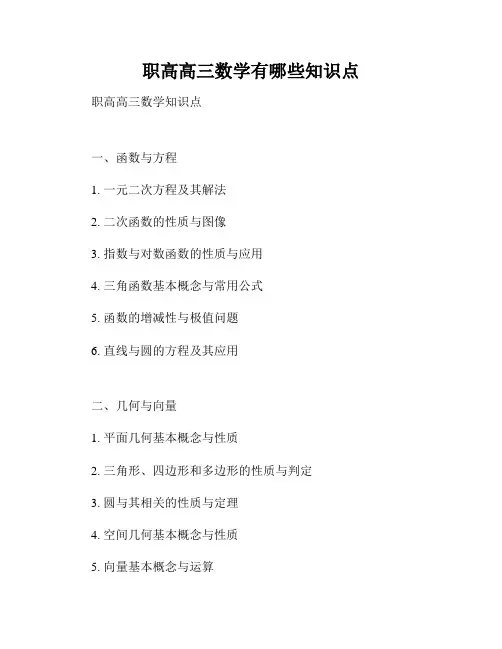 职高高三数学有哪些知识点

职高高三数学知识点

一、函数与方程

1. 一元二次方程及其解法

2. 二次函数的性质与图像

3. 指数与对数函数的性质与应用

4. 三角函数基本概念与常用公式

5. 函数的增减性与极值问题

6. 直线与圆的方程及其应用

二、几何与向量

1. 平面几何基本概念与性质

2. 三角形、四边形和多边形的性质与判定

3. 圆与其相关的性质与定理

4. 空间几何基本概念与性质

5. 向量基本概念与运算